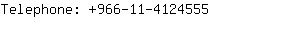 Telephone: +966-11-4124555